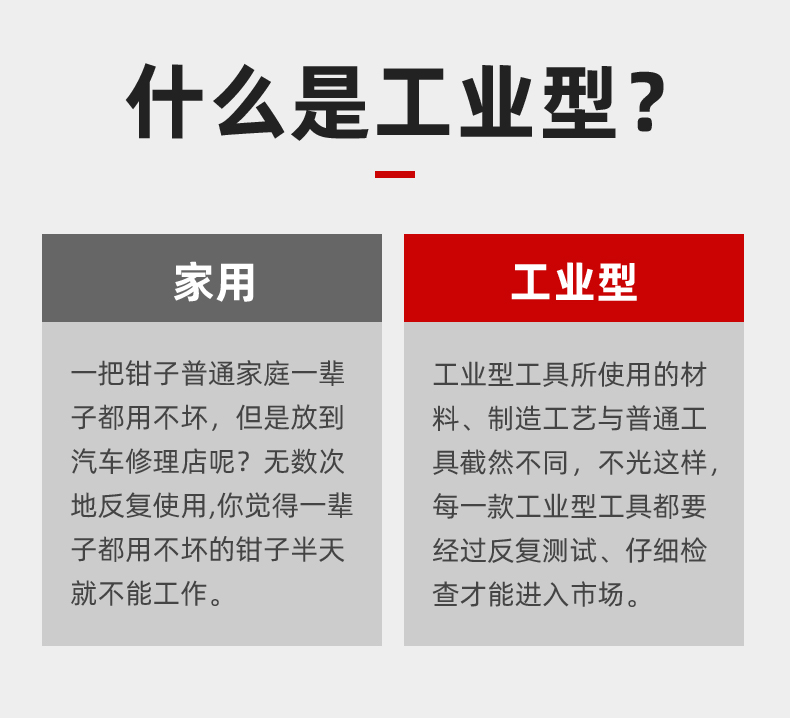 什么是工业型？

家用

一把钳子普通家庭一辈子都用不坏，但是放到汽车修理店呢？无数次地反复使用,你觉得一辈子都用不坏的钳子半天就不能工作。

工业型

工业型工具所使用的材料、制造工艺与普通工具截然不同，不光这样，每一款工业型工具都要经过反复测试、仔细检查才能进入市场。